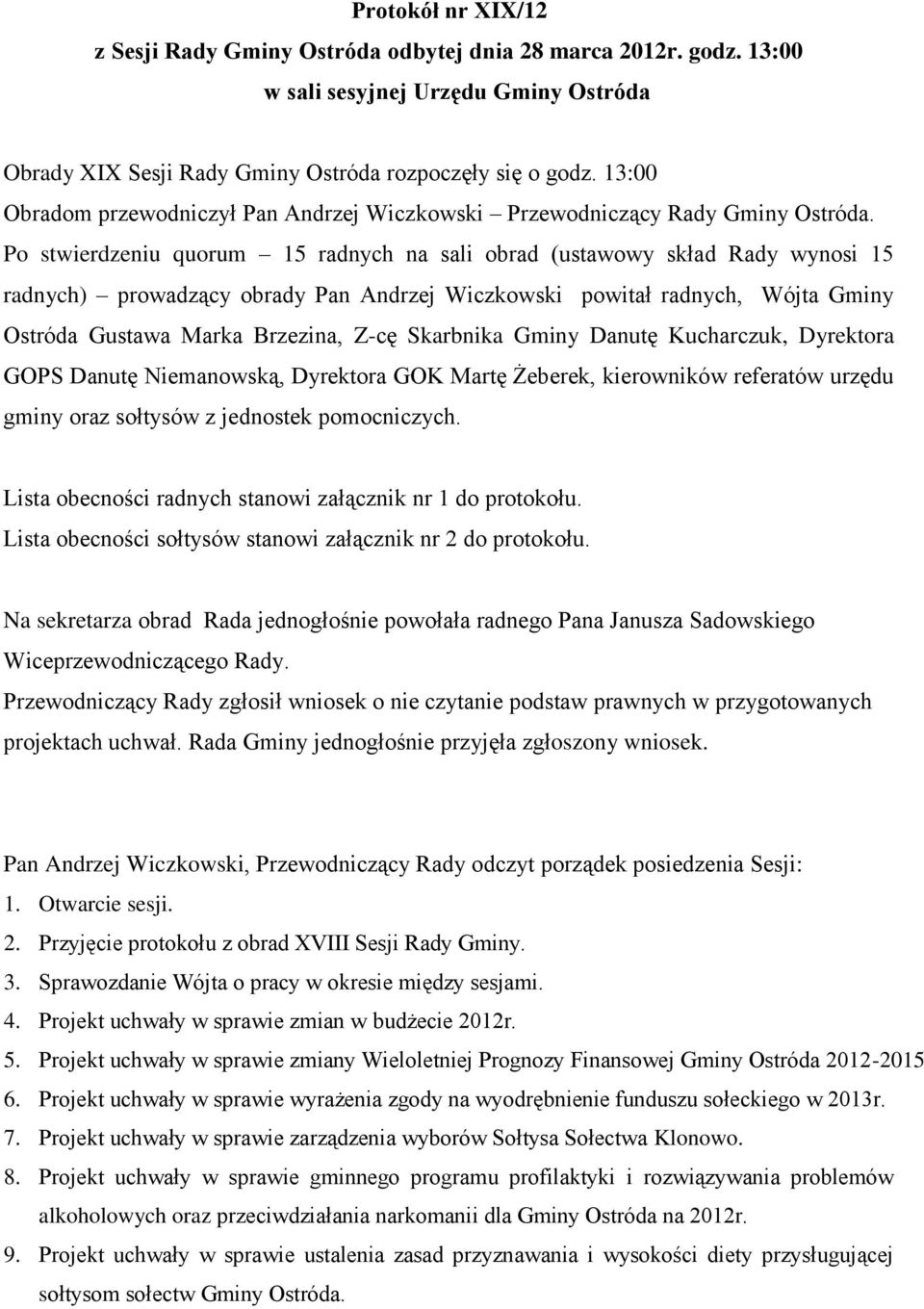 Protokół nr XIX/12
z Sesji Rady Gminy Ostróda odbytej dnia 28 marca 2012r. godz. 13:00
w sali sesyjnej Urzędu Gminy Ostróda

Obrady XIX Sesji Rady Gminy Ostróda rozpoczęły się o godz. 13:00
Obradom przewodniczył Pan Andrzej Wiczkowski – Przewodniczący Rady Gminy Ostróda.
Po stwierdzeniu quorum – 15 radnych na sali obrad (ustawowy skład Rady wynosi 15 radnych) – prowadzący obrady Pan Andrzej Wiczkowski powitał radnych, Wójta Gminy Ostróda Gustawa Marka Brzezina, Z-cę Skarbnika Gminy Danutę Kucharczuk, Dyrektora GOPS Danutę Niemanowską, Dyrektora GOK Martę Żeberek, kierowników referatów urzędu gminy oraz sołtysów z jednostek pomocniczych.

Lista obecności radnych stanowi załącznik nr 1 do protokołu.
Lista obecności sołtysów stanowi załącznik nr 2 do protokołu.

Na sekretarza obrad Rada jednogłośnie powołała radnego Pana Janusza Sadowskiego Wiceprzewodniczącego Rady.
Przewodniczący Rady zgłosił wniosek o nie czytanie podstaw prawnych w przygotowanych projektach uchwał. Rada Gminy jednogłośnie przyjęła zgłoszony wniosek.

Pan Andrzej Wiczkowski, Przewodniczący Rady odczyt porządek posiedzenia Sesji:
1. Otwarcie sesji.
2. Przyjęcie protokołu z obrad XVIII Sesji Rady Gminy.
3. Sprawozdanie Wójta o pracy w okresie między sesjami.
4. Projekt uchwały w sprawie zmian w budżecie 2012r.
5. Projekt uchwały w sprawie zmiany Wieloletniej Prognozy Finansowej Gminy Ostróda 2012-2015
6. Projekt uchwały w sprawie wyrażenia zgody na wyodrębnienie funduszu sołeckiego w 2013r.
7. Projekt uchwały w sprawie zarządzenia wyborów Sołtysa Sołectwa Klonowo.
8. Projekt uchwały w sprawie gminnego programu profilaktyki i rozwiązywania problemów alkoholowych oraz przeciwdziałania narkomanii dla Gminy Ostróda na 2012r.
9. Projekt uchwały w sprawie ustalenia zasad przyznawania i wysokości diety przysługującej sołtysom sołectw Gminy Ostróda.